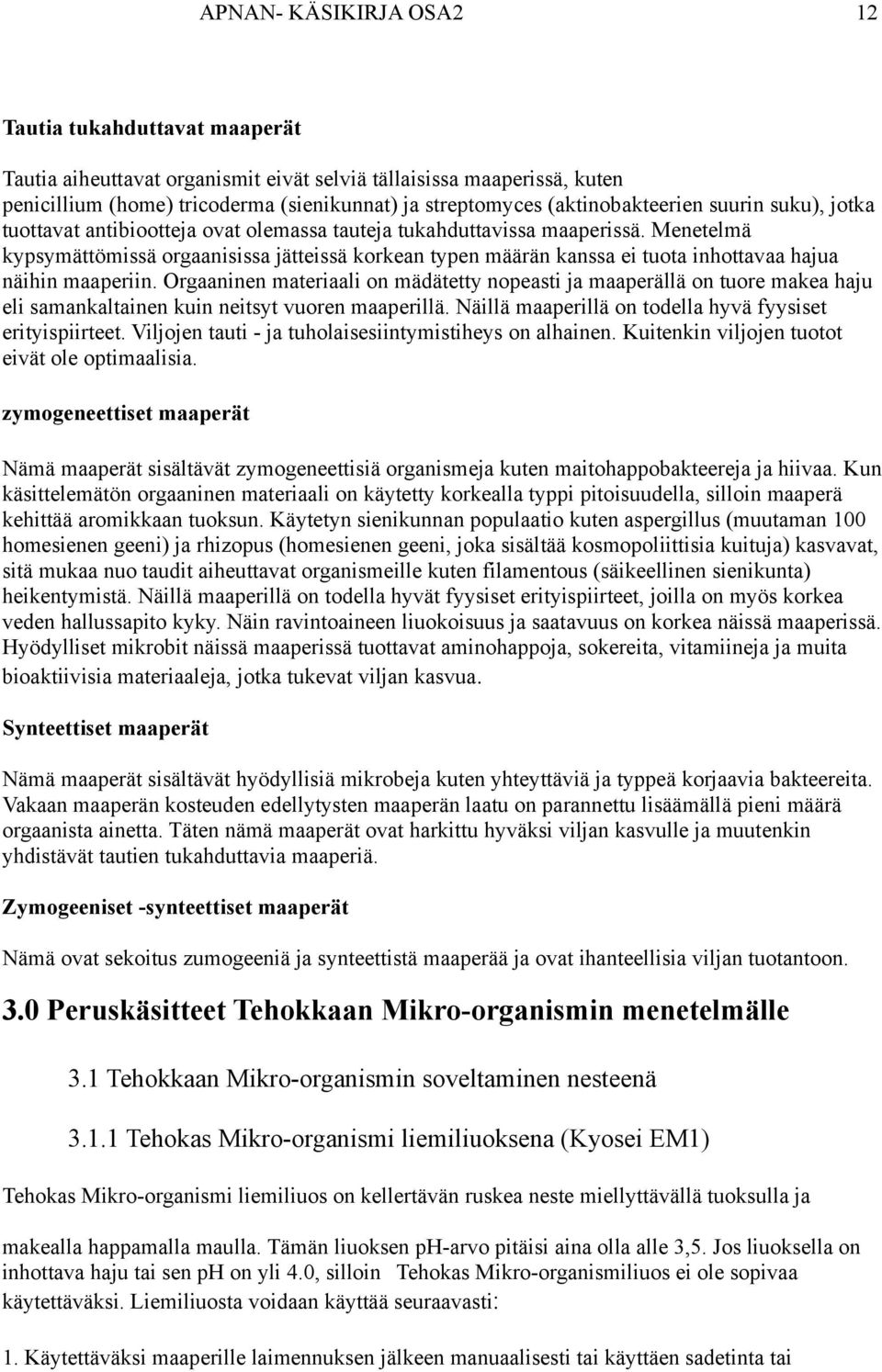 APNAN- KÄSIKIRJA OSA2 12

Tautia tukahduttavat maaperät

Tautia aiheuttavat organismit eivät selviä tällaisissa maaperissä, kuten penicillium (home) tricoderma (sienikunnat) ja streptomyces (aktinobakteerien suurin suku), jotka tuottavat antibiootteja ovat olemassa tauteja tukahduttavissa maaperissä. Menetelmä kypsymättömissä orgaanisissa jätteissä korkean typen määrän kanssa ei tuota inhottavaa hajua näihin maaperiin. Orgaaninen materiaali on mädätetty nopeasti ja maaperällä on tuore makea haju eli samankaltainen kuin neitsyt vuoren maaperillä. Näillä maaperillä on todella hyvä fyysiset erityispiirteet. Viljojen tauti - ja tuholaisesiintymistiheys on alhainen. Kuitenkin viljojen tuotot eivät ole optimaalisia.

zymogeneettiset maaperät

Nämä maaperät sisältävät zymogeneettisiä organismeja kuten maitohappobakteereja ja hiivaa. Kun käsittelemätön orgaaninen materiaali on käytetty korkealla typpi pitoisuudella, silloin maaperä kehittää aromikkaan tuoksun. Käytetyn sienikunnan populaatio kuten aspergillus (muutaman 100 homesienen geeni) ja rhizopus (homesienen geeni, joka sisältää kosmopoliittisia kuituja) kasvavat, sitä mukaa nuo taudit aiheuttavat organismeille kuten filamentous (säikeellinen sienikunta) heikentymistä. Näillä maaperillä on todella hyvät fyysiset erityispiirteet, joilla on myös korkea veden hallussapito kyky. Näin ravintoaineen liuokoisuus ja saatavuus on korkea näissä maaperissä. Hyödylliset mikrobit näissä maaperissä tuottavat aminohappoja, sokereita, vitamiineja ja muita bioaktiivisia materiaaleja, jotka tukevat viljan kasvua.

Synteettiset maaperät

Nämä maaperät sisältävät hyödyllisiä mikrobeja kuten yhteyttäviä ja typpeä korjaavia bakteereita. Vakaan maaperän kosteuden edellytysten maaperän laatu on parannettu lisäämällä pieni määrä orgaanista ainetta. Täten nämä maaperät ovat harkittu hyväksi viljan kasvulle ja muutenkin yhdistävät tautien tukahduttavia maaperiä.

Zymogeeniset -synteettiset maaperät

Nämä ovat sekoitus zumogeeniä ja synteettistä maaperää ja ovat ihanteellisia viljan tuotantoon.

3.0 Peruskäsitteet Tehokkaan Mikro-organismin menetelmälle

3.1 Tehokkaan Mikro-organismin soveltaminen nesteenä

3.1.1 Tehokas Mikro-organismi liemiliuoksena (Kyosei EM1)

Tehokas Mikro-organismi liemiliuos on kellertävän ruskea neste miellyttävällä tuoksulla ja

makealla happamalla maulla. Tämän liuoksen pH-arvo pitäisi aina olla alle 3,5. Jos liuoksella on inhottava haju tai sen pH on yli 4.0, silloin Tehokas Mikro-organismiliuos ei ole sopivaa käytettäväksi. Liemiliuosta voidaan käyttää seuraavasti:

1. Käytettäväksi maaperille laimennuksen jälkeen manuaalisesti tai käyttäen sadetinta tai